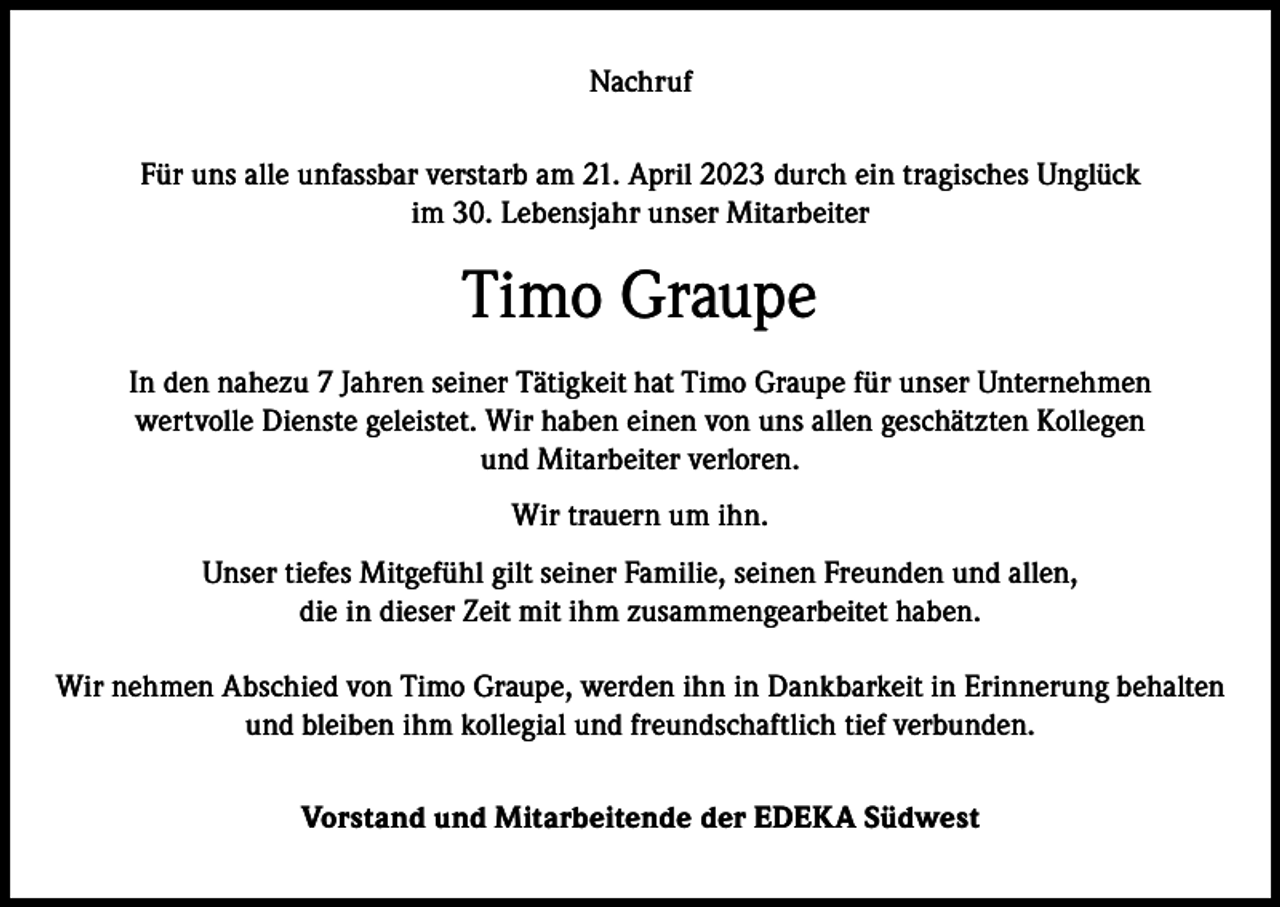 Nachruf

Für uns alle unfassbar verstarb am 21. April 2023 durch ein tragisches Unglück im 30. Lebensjahr unser Mitarbeiter

Timo Graupe

In den nahezu 7 Jahren seiner Tätigkeit hat Timo Graupe für unser Unternehmen wertvolle Dienste geleistet. Wir haben einen von uns allen geschätzten Kollegen und Mitarbeiter verloren.

Wir trauern um ihn.

Unser tiefes Mitgefühl gilt seiner Familie, seinen Freunden und allen, die in dieser Zeit mit ihm zusammengearbeitet haben.

Wir nehmen Abschied von Timo Graupe, werden ihn in Dankbarkeit in Erinnerung behalten und bleiben ihm kollegial und freundschaftlich tief verbunden.

Vorstand und Mitarbeitende der EDEKA Südwest